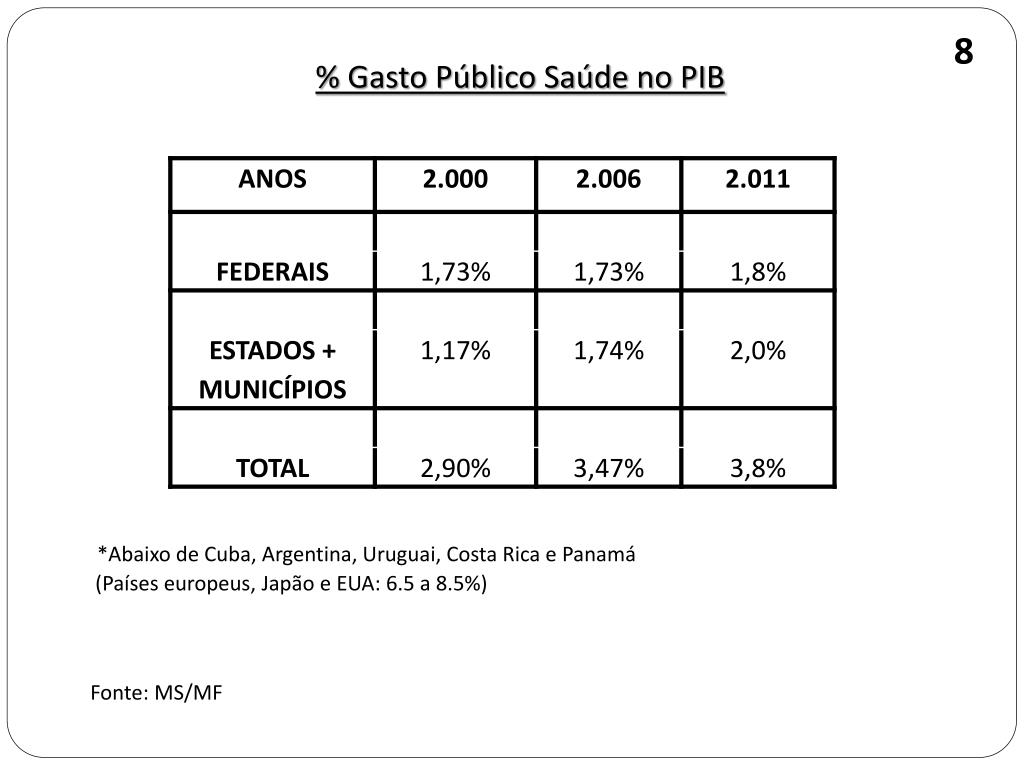 8

% Gasto Público Saúde no PIB

| ANOS | 2.000 | 2.006 | 2.011 |
|---|---|---|---|
| FEDERAIS | 1,73% | 1,73% | 1,8% |
| ESTADOS + MUNICÍPIOS | 1,17% | 1,74% | 2,0% |
| TOTAL | 2,90% | 3,47% | 3,8% |

*Abaixo de Cuba, Argentina, Uruguai, Costa Rica e Panamá
(Países europeus, Japão e EUA: 6.5 a 8.5%)

Fonte: MS/MF